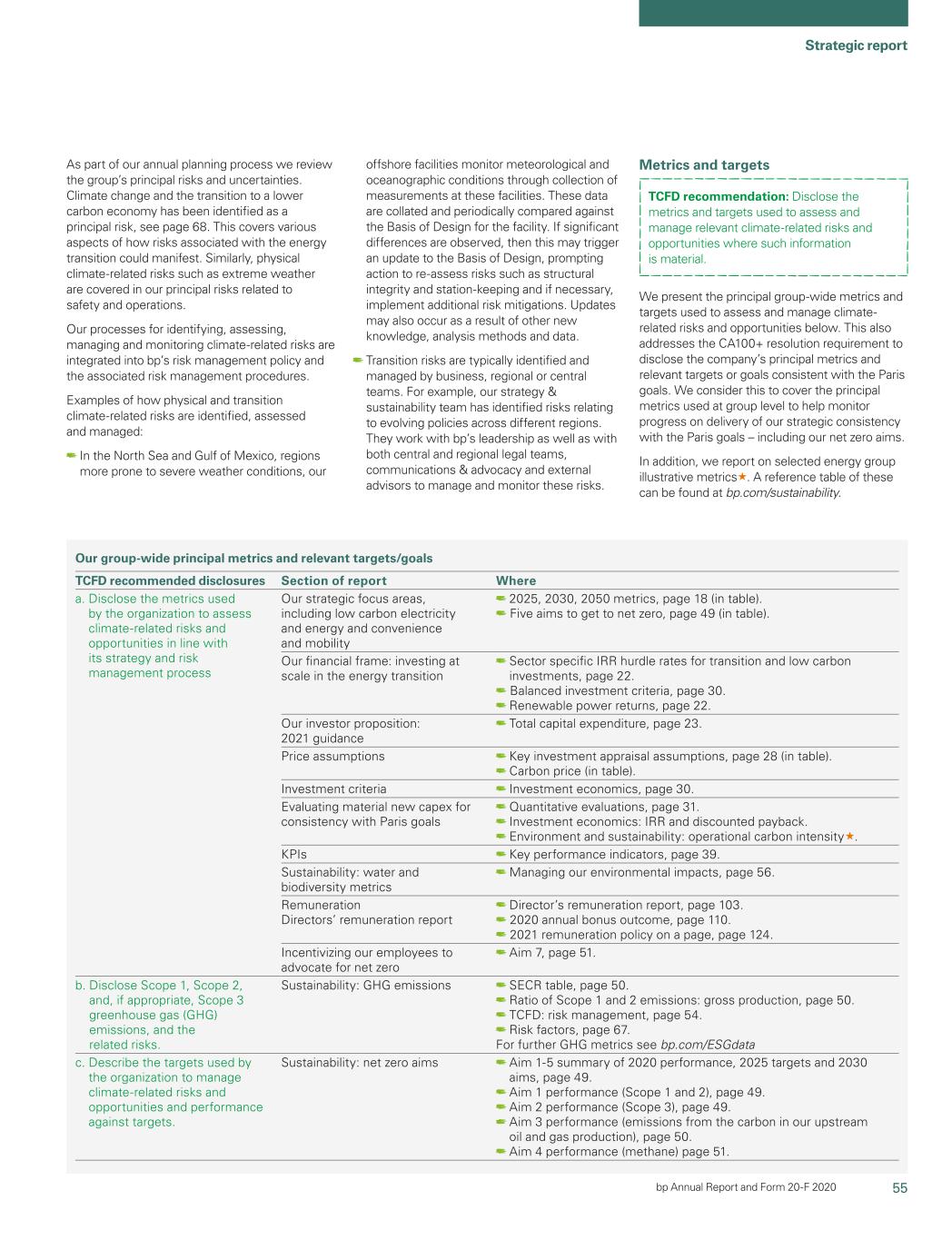 Strategic report

As part of our annual planning process we review the group's principal risks and uncertainties. Climate change and the transition to a lower carbon economy has been identified as a principal risk, see page 68. This covers various aspects of how risks associated with the energy transition could manifest. Similarly, physical climate-related risks such as extreme weather are covered in our principal risks related to safety and operations.

Our processes for identifying, assessing, managing and monitoring climate-related risks are integrated into bp's risk management policy and the associated risk management procedures.

Examples of how physical and transition climate-related risks are identified, assessed and managed:

In the North Sea and Gulf of Mexico, regions more prone to severe weather conditions, our offshore facilities monitor meteorological and oceanographic conditions through collection of measurements at these facilities. These data are collated and periodically compared against the Basis of Design for the facility. If significant differences are observed, then this may trigger an update to the Basis of Design, prompting action to re-assess risks such as structural integrity and station-keeping and if necessary, implement additional risk mitigations. Updates may also occur as a result of other new knowledge, analysis methods and data.

Transition risks are typically identified and managed by business, regional or central teams. For example, our strategy & sustainability team has identified risks relating to evolving policies across different regions. They work with bp's leadership as well as with both central and regional legal teams, communications & advocacy and external advisors to manage and monitor these risks.

Metrics and targets

TCFD recommendation: Disclose the metrics and targets used to assess and manage relevant climate-related risks and opportunities where such information is material.

We present the principal group-wide metrics and targets used to assess and manage climate-related risks and opportunities below. This also addresses the CA100+ resolution requirement to disclose the company's principal metrics and relevant targets or goals consistent with the Paris goals. We consider this to cover the principal metrics used at group level to help monitor progress on delivery of our strategic consistency with the Paris goals – including our net zero aims.

In addition, we report on selected energy group illustrative metrics★. A reference table of these can be found at bp.com/sustainability.

Our group-wide principal metrics and relevant targets/goals

| TCFD recommended disclosures | Section of report | Where |
|---|---|---|
| a. Disclose the metrics used by the organization to assess climate-related risks and opportunities in line with its strategy and risk management process | Our strategic focus areas, including low carbon electricity and energy and convenience and mobility | 2025, 2030, 2050 metrics, page 18 (in table). Five aims to get to net zero, page 49 (in table). |
| | Our financial frame: investing at scale in the energy transition | Sector specific IRR hurdle rates for transition and low carbon investments, page 22. Balanced investment criteria, page 30. Renewable power returns, page 22. |
| | Our investor proposition: 2021 guidance | Total capital expenditure, page 23. |
| | Price assumptions | Key investment appraisal assumptions, page 28 (in table). Carbon price (in table). |
| | Investment criteria | Investment economics, page 30. |
| | Evaluating material new capex for consistency with Paris goals | Quantitative evaluations, page 31. Investment economics: IRR and discounted payback. Environment and sustainability: operational carbon intensity★. |
| | KPIs | Key performance indicators, page 39. |
| | Sustainability: water and biodiversity metrics | Managing our environmental impacts, page 56. |
| | Remuneration Directors' remuneration report | Director's remuneration report, page 103. 2020 annual bonus outcome, page 110. 2021 remuneration policy on a page, page 124. |
| | Incentivizing our employees to advocate for net zero | Aim 7, page 51. |
| b. Disclose Scope 1, Scope 2, and, if appropriate, Scope 3 greenhouse gas (GHG) emissions, and the related risks. | Sustainability: GHG emissions | SECR table, page 50. Ratio of Scope 1 and 2 emissions: gross production, page 50. TCFD: risk management, page 54. Risk factors, page 67. For further GHG metrics see bp.com/ESGdata |
| c. Describe the targets used by the organization to manage climate-related risks and opportunities and performance against targets. | Sustainability: net zero aims | Aim 1-5 summary of 2020 performance, 2025 targets and 2030 aims, page 49. Aim 1 performance (Scope 1 and 2), page 49. Aim 2 performance (Scope 3), page 49. Aim 3 performance (emissions from the carbon in our upstream oil and gas production), page 50. Aim 4 performance (methane) page 51. |

bp Annual Report and Form 20-F 2020 55